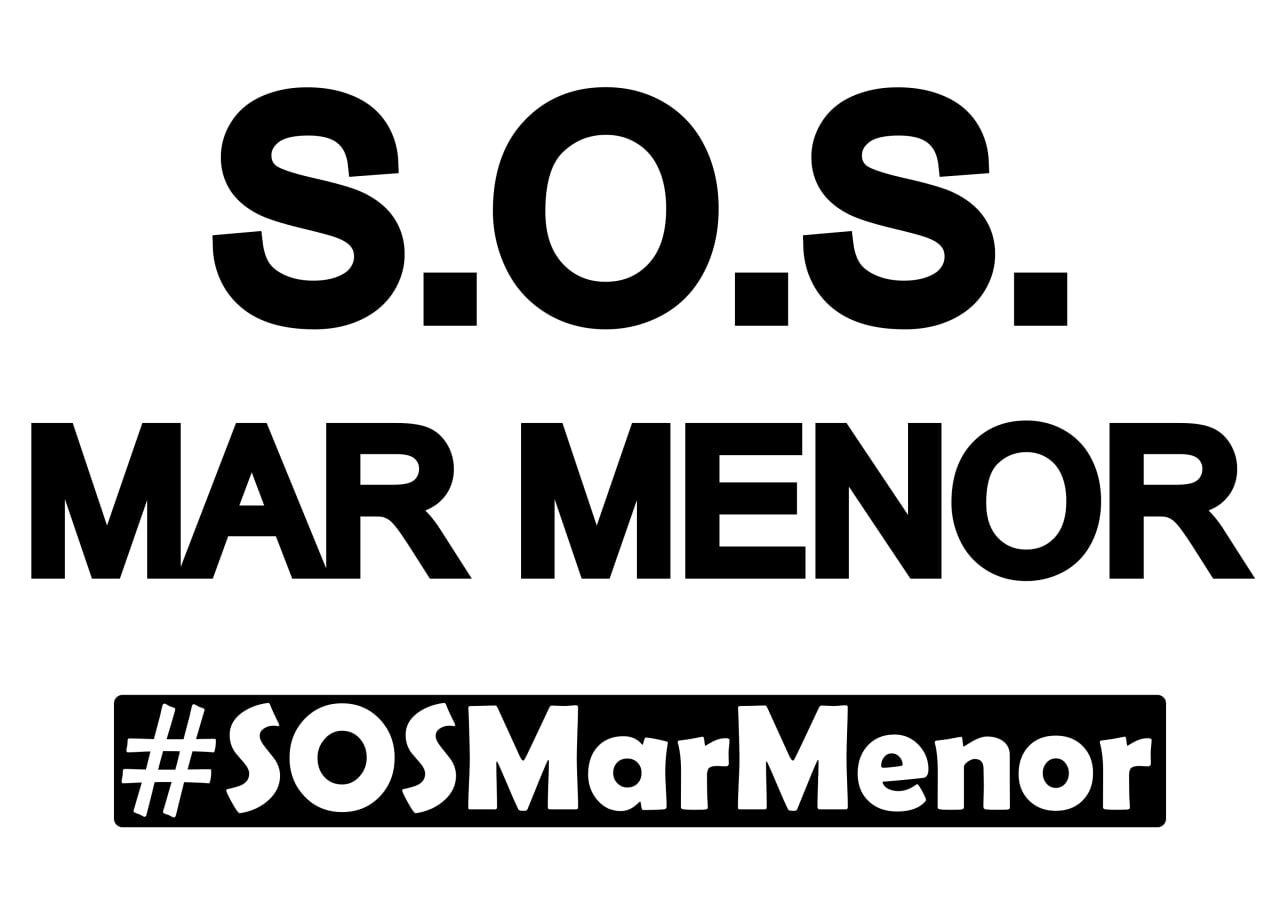 S.O.S.
MAR MENOR

#SOSMarMenor